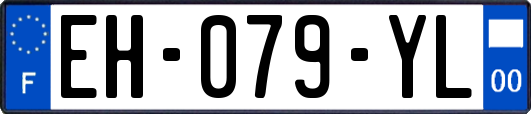 F

EH-079-YL

00